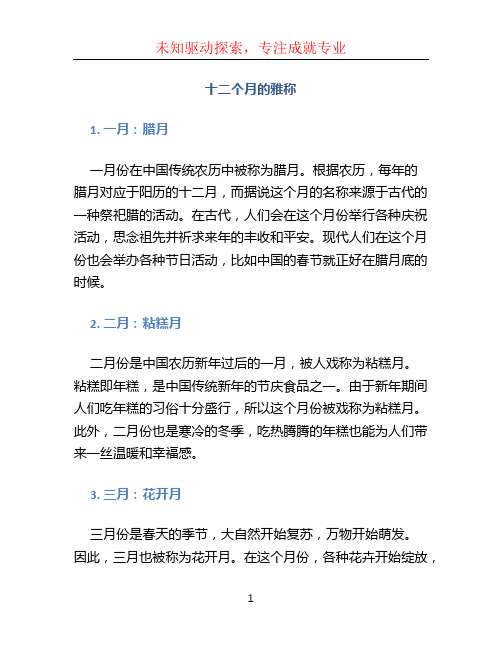 未知驱动探索，专注成就专业

十二个月的雅称

1. 一月：腊月

一月份在中国传统农历中被称为腊月。根据农历，每年的腊月对应于阳历的十二月，而据说这个月的名称来源于古代的一种祭祀腊的活动。在古代，人们会在这个月份举行各种庆祝活动，思念祖先并祈求来年的丰收和平安。现代人们在这个月份也会举办各种节日活动，比如中国的春节就正好在腊月底的时候。

2. 二月：粘糕月

二月份是中国农历新年过后的一月，被人戏称为粘糕月。粘糕即年糕，是中国传统新年的节庆食品之一。由于新年期间人们吃年糕的习俗十分盛行，所以这个月份被戏称为粘糕月。此外，二月份也是寒冷的冬季，吃热腾腾的年糕也能为人们带来一丝温暖和幸福感。

3. 三月：花开月

三月份是春天的季节，大自然开始复苏，万物开始萌发。因此，三月也被称为花开月。在这个月份，各种花卉开始绽放，

1